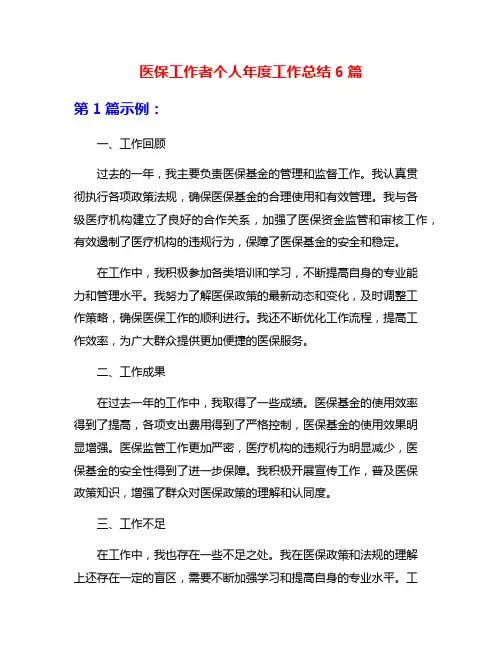 医保工作者个人年度工作总结 6 篇

第 1 篇示例：

一、工作回顾

过去的一年，我主要负责医保基金的管理和监督工作。我认真贯彻执行各项政策法规，确保医保基金的合理使用和有效管理。我与各级医疗机构建立了良好的合作关系，加强了医保资金监管和审核工作，有效遏制了医疗机构的违规行为，保障了医保基金的安全和稳定。

在工作中，我积极参加各类培训和学习，不断提高自身的专业能力和管理水平。我努力了解医保政策的最新动态和变化，及时调整工作策略，确保医保工作的顺利进行。我还不断优化工作流程，提高工作效率，为广大群众提供更加便捷的医保服务。

二、工作成果

在过去一年的工作中，我取得了一些成绩。医保基金的使用效率得到了提高，各项支出费用得到了严格控制，医保基金的使用效果明显增强。医保监管工作更加严密，医疗机构的违规行为明显减少，医保基金的安全性得到了进一步保障。我积极开展宣传工作，普及医保政策知识，增强了群众对医保政策的理解和认同度。

三、工作不足

在工作中，我也存在一些不足之处。我在医保政策和法规的理解上还存在一定的盲区，需要不断加强学习和提高自身的专业水平。工